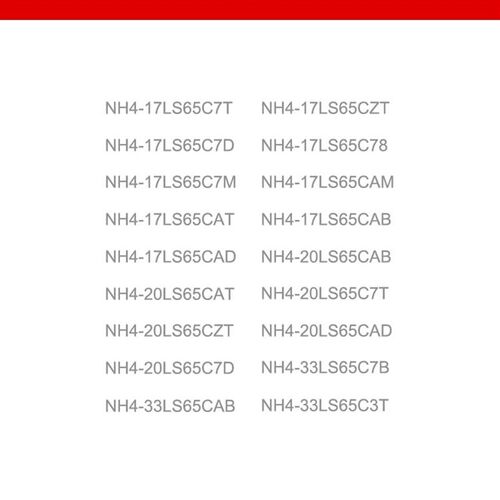 NH4-17LS65C7T
NH4-17LS65C7D
NH4-17LS65C7M
NH4-17LS65CAT
NH4-17LS65CAD
NH4-20LS65CAT
NH4-20LS65CZT
NH4-20LS65C7D
NH4-33LS65CAB

NH4-17LS65CZT
NH4-17LS65C78
NH4-17LS65CAM
NH4-17LS65CAB
NH4-20LS65CAB
NH4-20LS65C7T
NH4-20LS65CAD
NH4-33LS65C7B
NH4-33LS65C3T